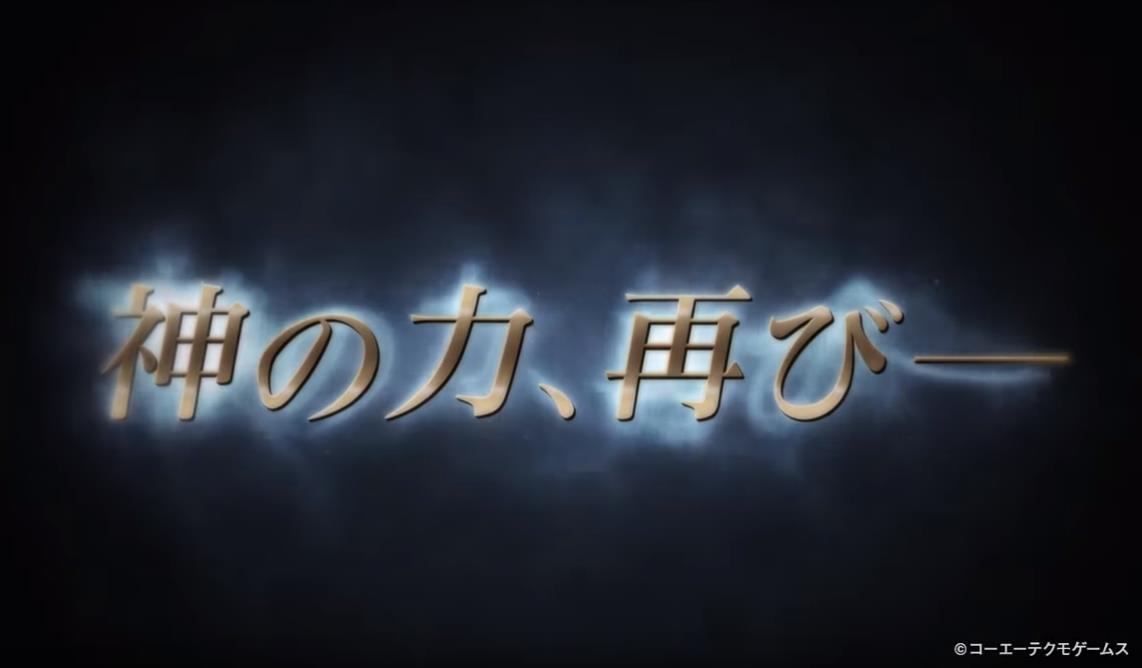 神の力、再び—

©コーエーテクモゲームス